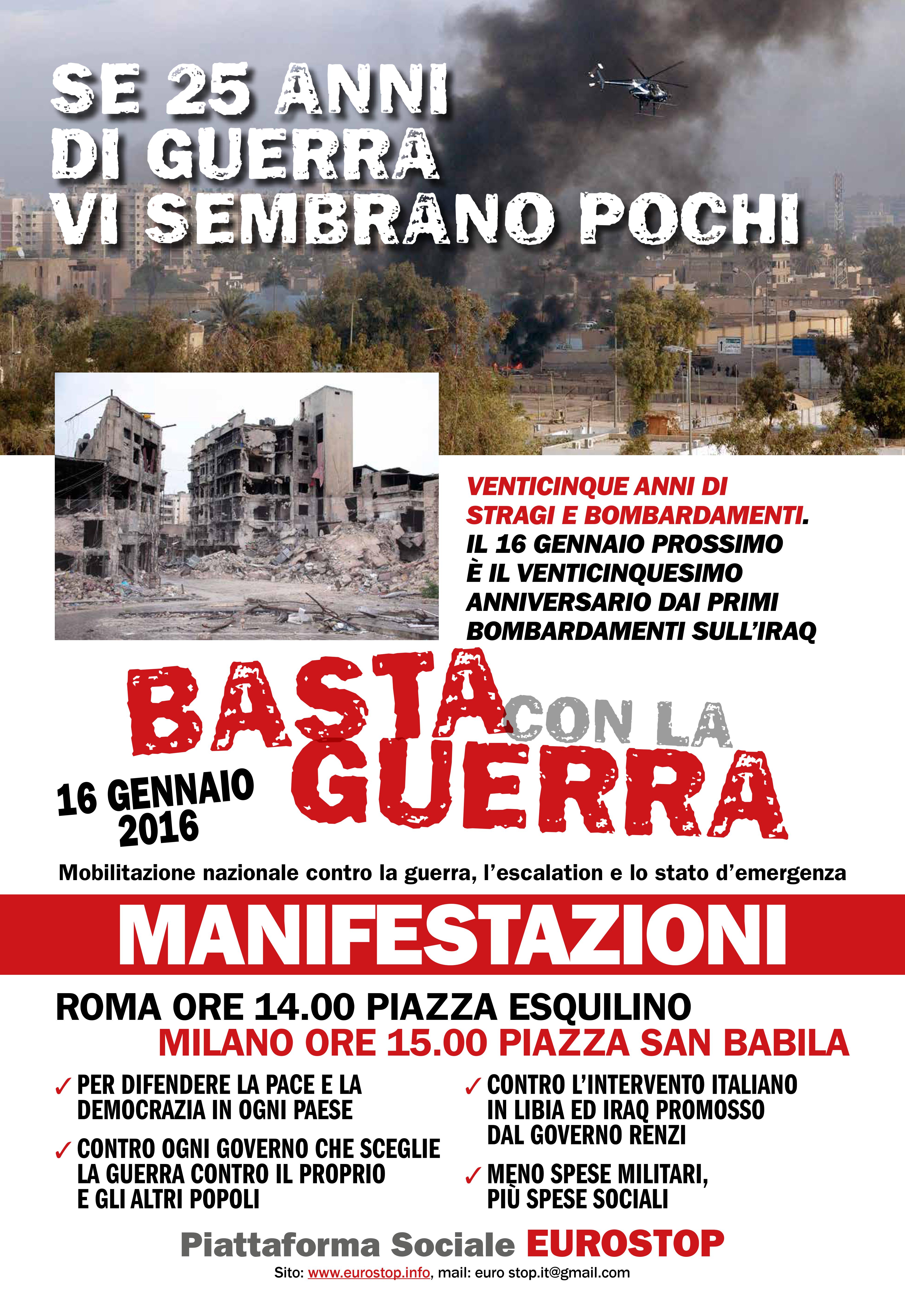 SE 25 ANNI DI GUERRA VI SEMBRANO POCHI

VENTICINQUE ANNI DI STRAGI E BOMBARDAMENTI. IL 16 GENNAIO PROSSIMO È IL VENTICINQUESIMO ANNIVERSARIO DAI PRIMI BOMBARDAMENTI SULL'IRAQ

BASTA CON LA GUERRA

16 GENNAIO 2016

Mobilitazione nazionale contro la guerra, l'escalation e lo stato d'emergenza

MANIFESTAZIONI

ROMA ORE 14.00 PIAZZA ESQUILINO
MILANO ORE 15.00 PIAZZA SAN BABILA

✓ PER DIFENDERE LA PACE E LA DEMOCRAZIA IN OGNI PAESE

✓ CONTRO OGNI GOVERNO CHE SCEGLIE LA GUERRA CONTRO IL PROPRIO E GLI ALTRI POPOLI

✓ CONTRO L'INTERVENTO ITALIANO IN LIBIA ED IRAQ PROMOSSO DAL GOVERNO RENZI

✓ MENO SPESE MILITARI, PIÙ SPESE SOCIALI

Piattaforma Sociale EUROSTOP

Sito: www.eurostop.info, mail: euro stop.it@gmail.com